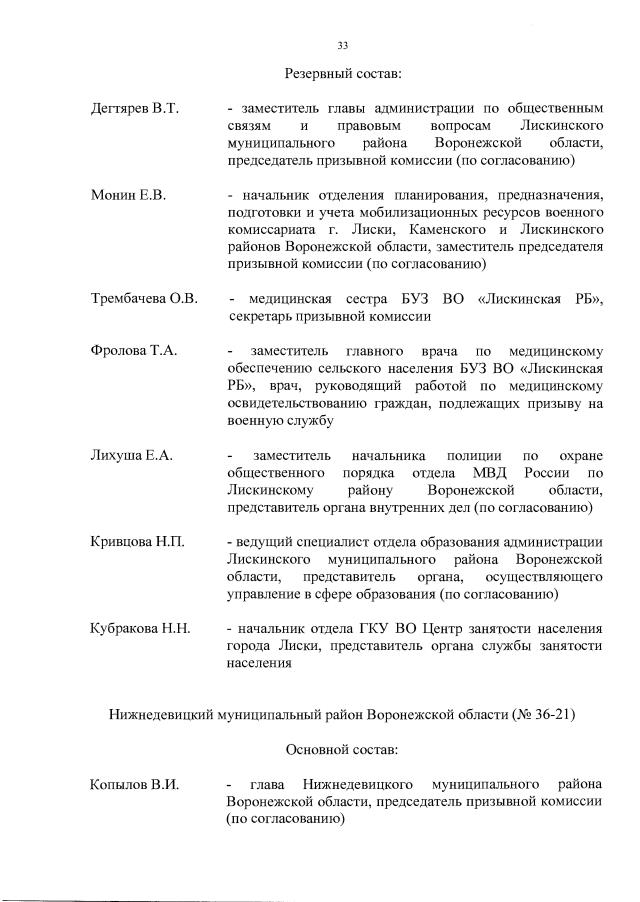 33

Резервный состав:

Дегтярев В.Т.

- заместитель главы администрации по общественным связям и правовым вопросам Лискинского муниципального района Воронежской области, председатель призывной комиссии (по согласованию)

Монин Е.В.

- начальник отделения планирования, предназначения, подготовки и учета мобилизационных ресурсов военного комиссариата г. Лиски, Каменского и Лискинского районов Воронежской области, заместитель председателя призывной комиссии (по согласованию)

Трембачева О.В.

- медицинская сестра БУЗ ВО «Лискинская РБ», секретарь призывной комиссии

Фролова Т.А.

- заместитель главного врача по медицинскому обеспечению сельского населения БУЗ ВО «Лискинская РБ», врач, руководящий работой по медицинскому освидетельствованию граждан, подлежащих призыву на военную службу

Лихуша Е.А.

- заместитель начальника полиции по охране общественного порядка отдела МВД России по Лискинскому району Воронежской области, представитель органа внутренних дел (по согласованию)

Кривцова Н.П.

- ведущий специалист отдела образования администрации Лискинского муниципального района Воронежской области, представитель органа, осуществляющего управление в сфере образования (по согласованию)

Кубракова Н.Н.

- начальник отдела ГКУ ВО Центр занятости населения города Лиски, представитель органа службы занятости населения

Нижнедевицкий муниципальный район Воронежской области (№ 36-21)

Основной состав:

Копылов В.И.

- глава Нижнедевицкого муниципального района Воронежской области, председатель призывной комиссии (по согласованию)